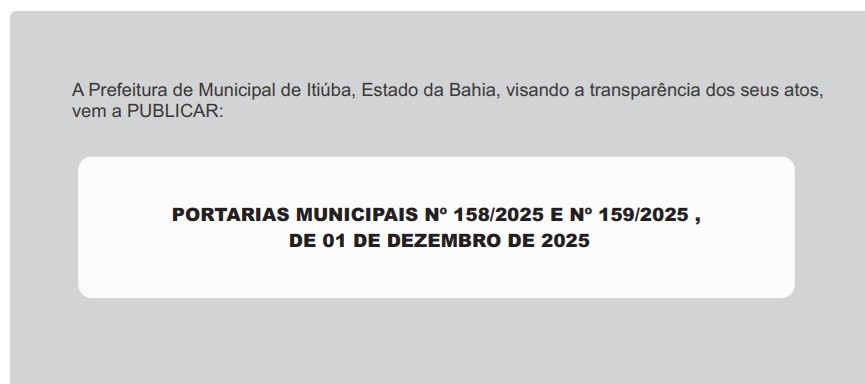 A Prefeitura de Municipal de Itiúba, Estado da Bahia, visando a transparência dos seus atos, vem a PUBLICAR:

PORTARIAS MUNICIPAIS Nº 158/2025 E Nº 159/2025 ,
DE 01 DE DEZEMBRO DE 2025